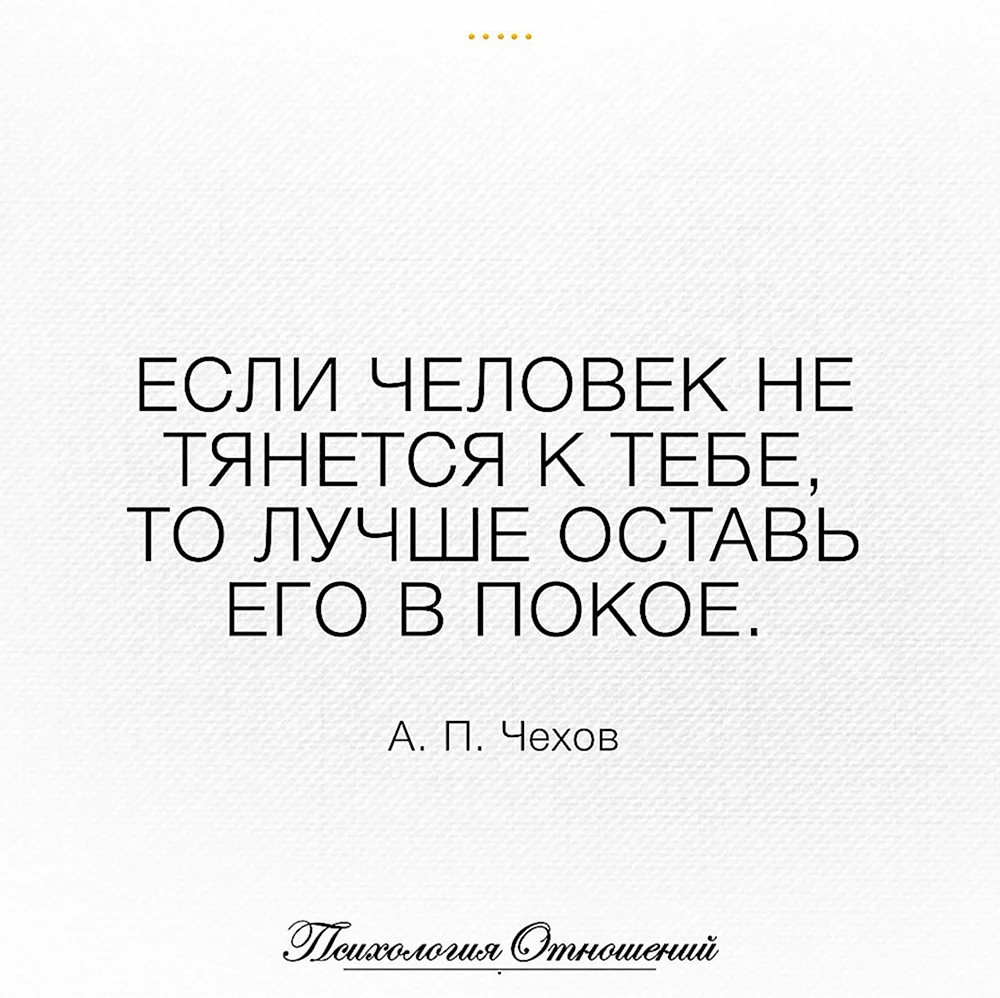 ЕСЛИ ЧЕЛОВЕК НЕ ТЯНЕТСЯ К ТЕБЕ, ТО ЛУЧШЕ ОСТАВЬ ЕГО В ПОКОЕ.

А. П. Чехов

Психология Отношений